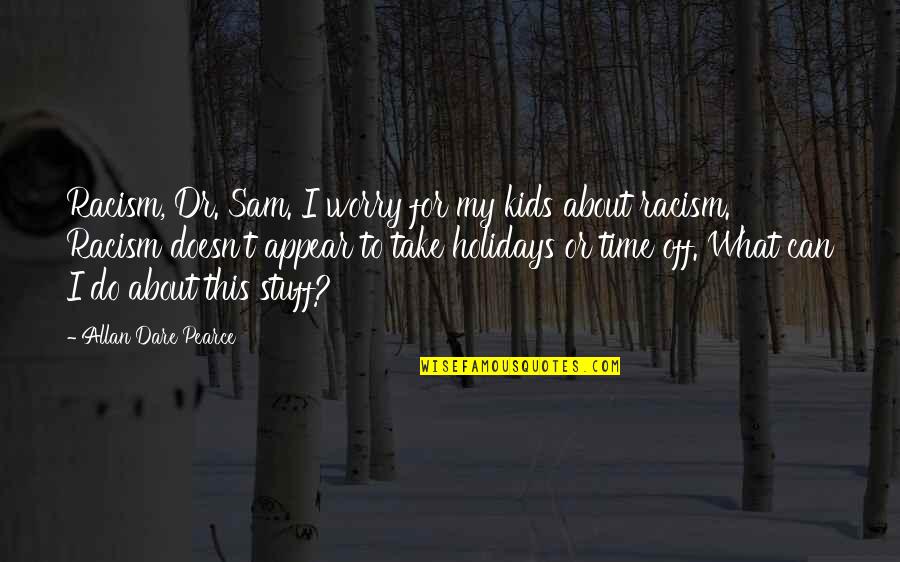 Racism, Dr. Sam. I worry for my kids about racism. Racism doesn't appear to take holidays or time off. What can I do about this stuff?

- Allan Dare Pearce

WISEFAMOUSQUOTES.COM